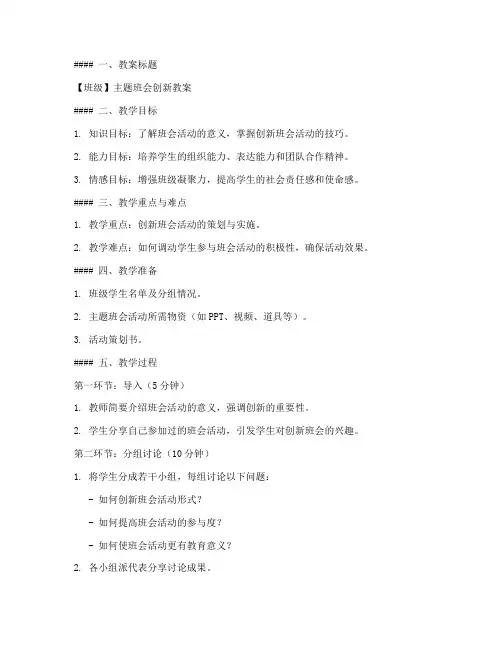 #### 一、教案标题

【班级】主题班会创新教案

#### 二、教学目标

1. 知识目标：了解班会活动的意义，掌握创新班会活动的技巧。

2. 能力目标：培养学生的组织能力、表达能力和团队合作精神。

3. 情感目标：增强班级凝聚力，提高学生的社会责任感和使命感。

#### 三、教学重点与难点

1. 教学重点：创新班会活动的策划与实施。

2. 教学难点：如何调动学生参与班会活动的积极性，确保活动效果。

#### 四、教学准备

1. 班级学生名单及分组情况。

2. 主题班会活动所需物资（如PPT、视频、道具等）。

3. 活动策划书。

#### 五、教学过程

第一环节：导入（5分钟）

1. 教师简要介绍班会活动的意义，强调创新的重要性。

2. 学生分享自己参加过的班会活动，引发学生对创新班会的兴趣。

第二环节：分组讨论（10分钟）

1. 将学生分成若干小组，每组讨论以下问题：

- 如何创新班会活动形式？

- 如何提高班会活动的参与度？

- 如何使班会活动更有教育意义？

2. 各小组派代表分享讨论成果。